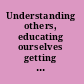 Understanding others, educating ourselves getting ...